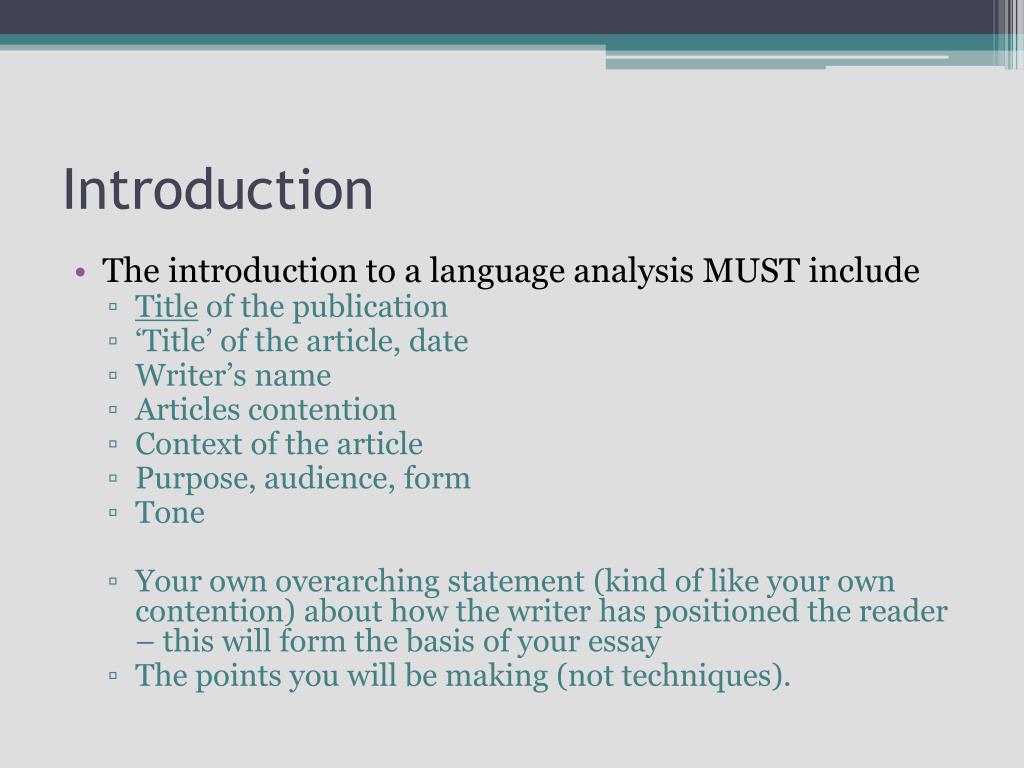 Introduction

• The introduction to a language analysis MUST include
▫ Title of the publication
▫ ‘Title’ of the article, date
▫ Writer’s name
▫ Articles contention
▫ Context of the article
▫ Purpose, audience, form
▫ Tone

▫ Your own overarching statement (kind of like your own contention) about how the writer has positioned the reader – this will form the basis of your essay
▫ The points you will be making (not techniques).